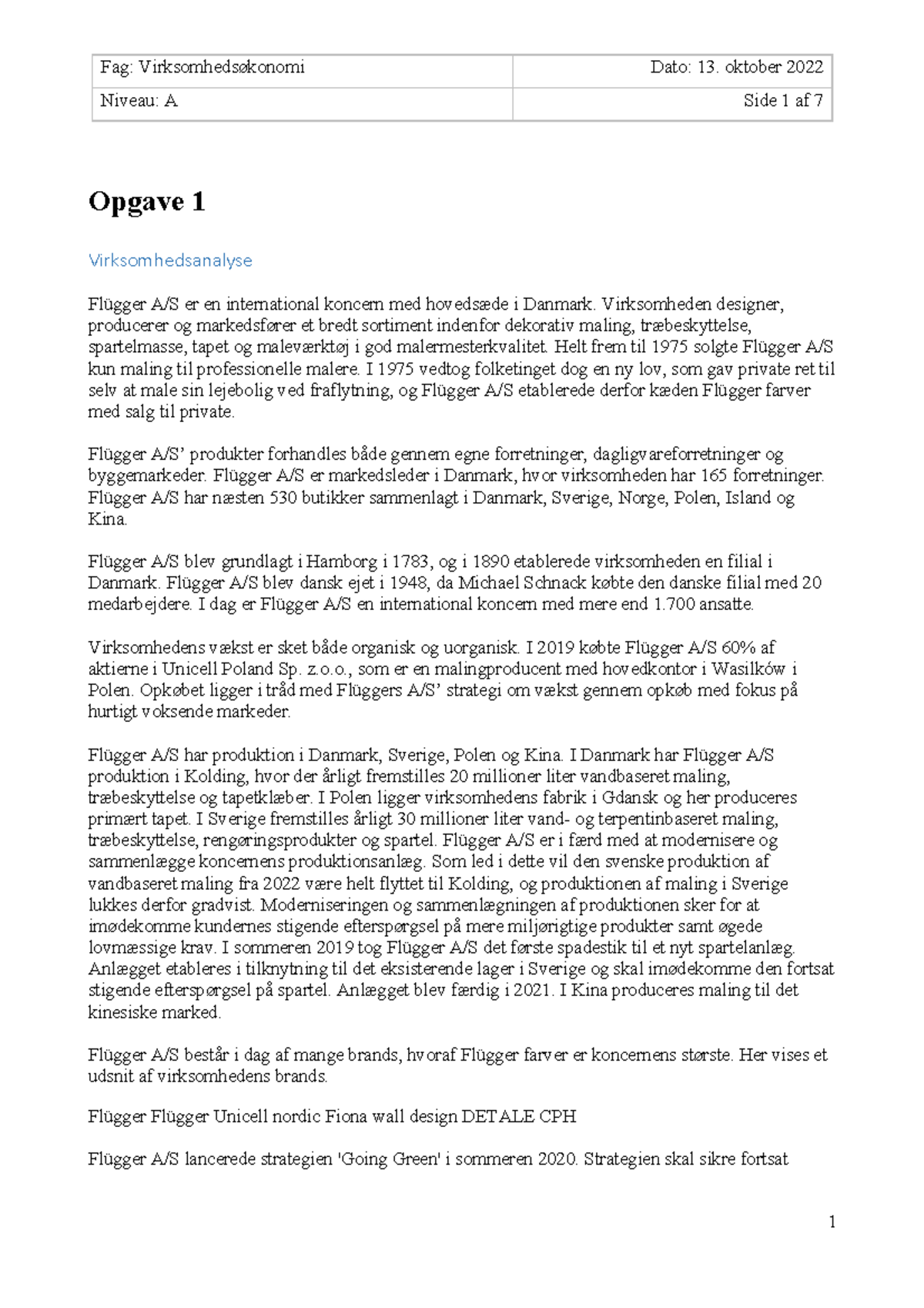 | Fag: Virksomhedsøkonomi | Dato: 13. oktober 2022 |
|---|---|
| Niveau: A | Side 1 af 7 |

Opgave 1

Virksomhedsanalyse

Flügger A/S er en international koncern med hovedsæde i Danmark. Virksomheden designer, producerer og markedsfører et bredt sortiment indenfor dekorativ maling, træbeskyttelse, spartelmasse, tapet og maleværktøj i god malermesterkvalitet. Helt frem til 1975 solgte Flügger A/S kun maling til professionelle malere. I 1975 vedtog folketinget dog en ny lov, som gav private ret til selv at male sin lejebolig ved fraflytning, og Flügger A/S etablerede derfor kæden Flügger farver med salg til private.

Flügger A/S' produkter forhandles både gennem egne forretninger, dagligvareforretninger og byggemarkeder. Flügger A/S er markedsleder i Danmark, hvor virksomheden har 165 forretninger. Flügger A/S har næsten 530 butikker sammenlagt i Danmark, Sverige, Norge, Polen, Island og Kina.

Flügger A/S blev grundlagt i Hamborg i 1783, og i 1890 etablerede virksomheden en filial i Danmark. Flügger A/S blev dansk ejet i 1948, da Michael Schnack købte den danske filial med 20 medarbejdere. I dag er Flügger A/S en international koncern med mere end 1.700 ansatte.

Virksomhedens vækst er sket både organisk og uorganisk. I 2019 købte Flügger A/S 60% af aktierne i Unicell Poland Sp. z.o.o., som er en malingproducent med hovedkontor i Wasilków i Polen. Opkøbet ligger i tråd med Flüggers A/S' strategi om vækst gennem opkøb med fokus på hurtigt voksende markeder.

Flügger A/S har produktion i Danmark, Sverige, Polen og Kina. I Danmark har Flügger A/S produktion i Kolding, hvor der årligt fremstilles 20 millioner liter vandbaseret maling, træbeskyttelse og tapetklæber. I Polen ligger virksomhedens fabrik i Gdansk og her produceres primært tapet. I Sverige fremstilles årligt 30 millioner liter vand- og terpentinbaseret maling, træbeskyttelse, rengøringsprodukter og spartel. Flügger A/S er i færd med at modernisere og sammenlægge koncernens produktionsanlæg. Som led i dette vil den svenske produktion af vandbaseret maling fra 2022 være helt flyttet til Kolding, og produktionen af maling i Sverige lukkes derfor gradvist. Moderniseringen og sammenlægningen af produktionen sker for at imødekomme kundernes stigende efterspørgsel på mere miljørigtige produkter samt øgede lovmæssige krav. I sommeren 2019 tog Flügger A/S det første spadestik til et nyt spartelanlæg. Anlægget etableres i tilknytning til det eksisterende lager i Sverige og skal imødekomme den fortsat stigende efterspørgsel på spartel. Anlægget blev færdig i 2021. I Kina produceres maling til det kinesiske marked.

Flügger A/S består i dag af mange brands, hvoraf Flügger farver er koncernens største. Her vises et udsnit af virksomhedens brands.

Flügger Flügger Unicell nordic Fiona wall design DETALE CPH

Flügger A/S lancerede strategien 'Going Green' i sommeren 2020. Strategien skal sikre fortsat

1